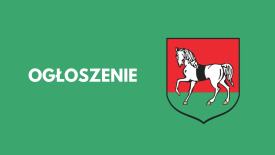 OGŁOSZENIE